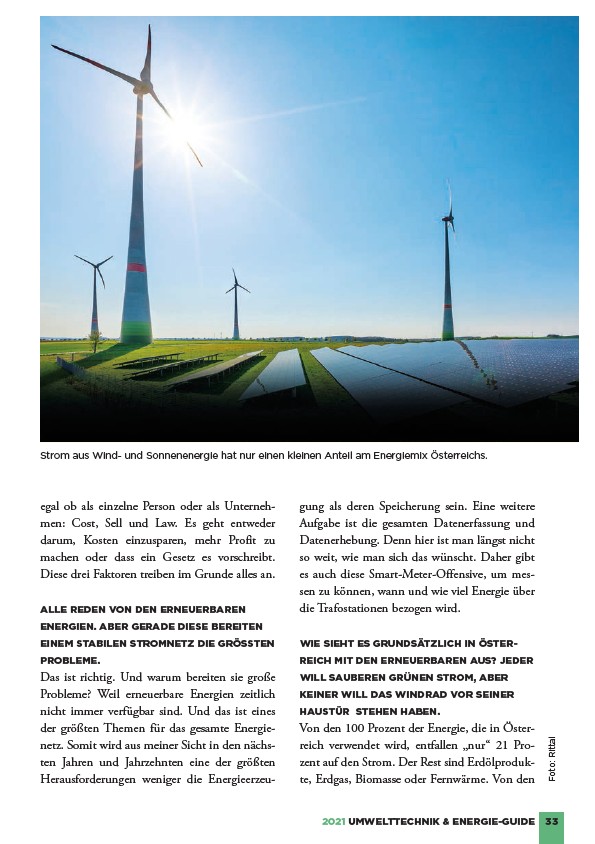 Strom aus Wind- und Sonnenenergie hat nur einen kleinen Anteil am Energiemix Österreichs.

egal ob als einzelne Person oder als Unternehmen: Cost, Sell und Law. Es geht entweder darum, Kosten einzusparen, mehr Profit zu machen oder dass ein Gesetz es vorschreibt. Diese drei Faktoren treiben im Grunde alles an.

ALLE REDEN VON DEN ERNEUERBAREN ENERGIEN. ABER GERADE DIESE BEREITEN EINEM STABILEN STROMNETZ DIE GRÖSSTEN PROBLEME.

Das ist richtig. Und warum bereiten sie große Probleme? Weil erneuerbare Energien zeitlich nicht immer verfügbar sind. Und das ist eines der größten Themen für das gesamte Energienetz. Somit wird aus meiner Sicht in den nächsten Jahren und Jahrzehnten eine der größten Herausforderungen weniger die Energieerzeugung als deren Speicherung sein. Eine weitere Aufgabe ist die gesamten Datenerfassung und Datenerhebung. Denn hier ist man längst nicht so weit, wie man sich das wünscht. Daher gibt es auch diese Smart-Meter-Offensive, um messen zu können, wann und wie viel Energie über die Trafostationen bezogen wird.

WIE SIEHT ES GRUNDSÄTZLICH IN ÖSTERREICH MIT DEN ERNEUERBAREN AUS? JEDER WILL SAUBEREN GRÜNEN STROM, ABER KEINER WILL DAS WINDRAD VOR SEINER HAUSTÜR STEHEN HABEN.

Von den 100 Prozent der Energie, die in Österreich verwendet wird, entfallen „nur“ 21 Prozent auf den Strom. Der Rest sind Erdölprodukte, Erdgas, Biomasse oder Fernwärme. Von den

Foto: Rittal

2021 UMWELTTECHNIK & ENERGIE-GUIDE 33